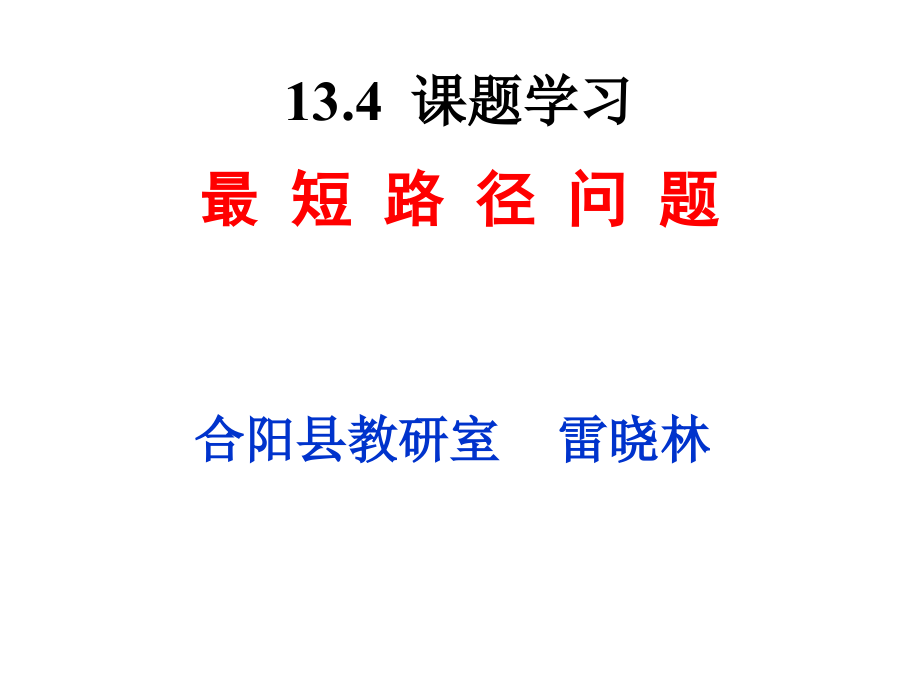 13.4 课题学习

最 短 路 径 问 题

合阳县教研室　雷晓林